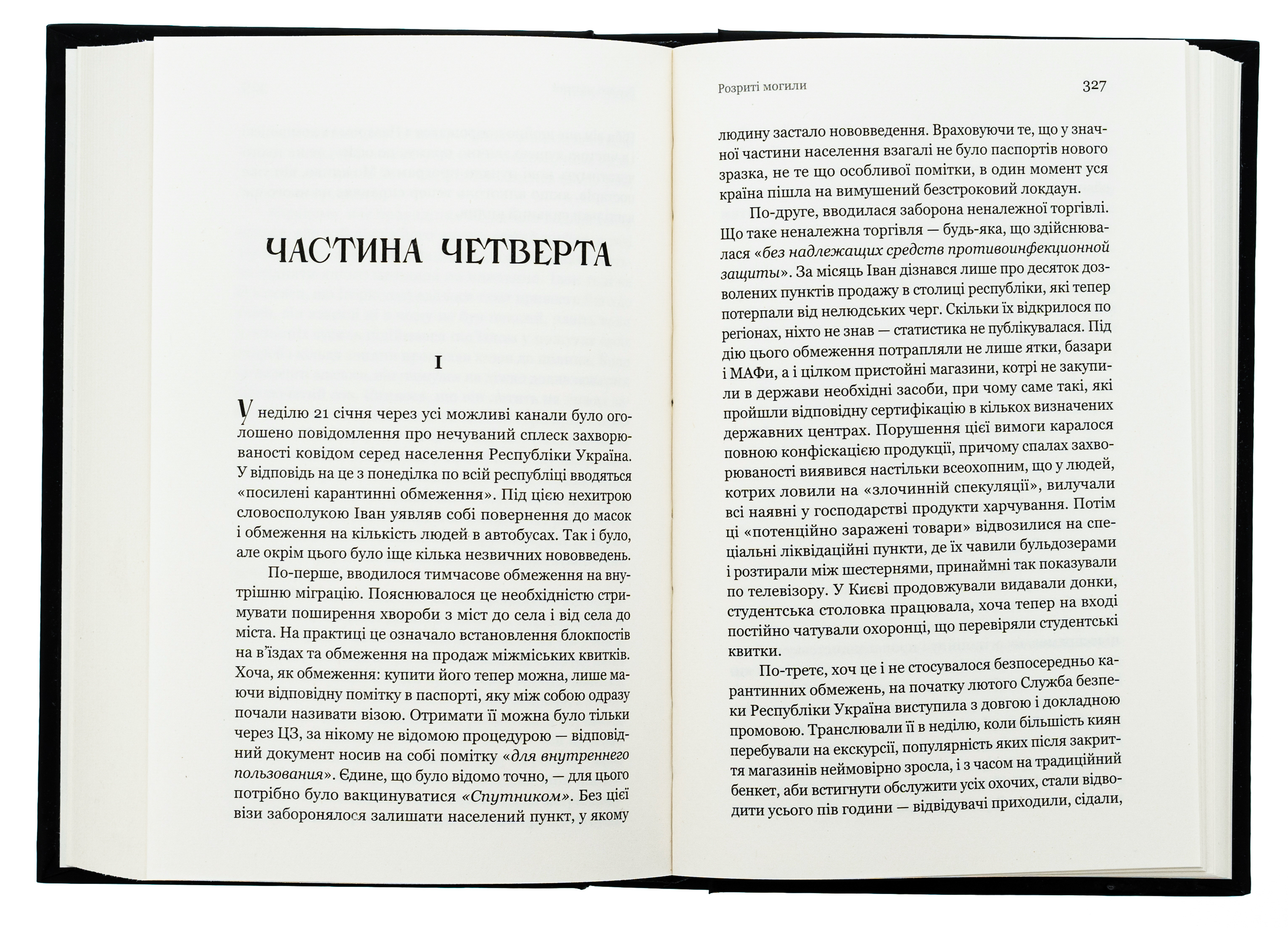 ЧАСТИНА ЧЕТВЕРТА

I

У неділю 21 січня через усі можливі канали було оголошено повідомлення про нечуваний сплеск захворюваності ковідом серед населення Республіки Україна. У відповідь на це з понеділка по всій республіці вводяться «посилені карантинні обмеження». Під цією нехитрою словосполукою Іван уявляв собі повернення до масок і обмеження на кількість людей в автобусах. Так і було, але окрім цього було іще кілька незвичних нововведень.

По-перше, вводилося тимчасове обмеження на внутрішню міграцію. Пояснювалося це необхідністю стримувати поширення хвороби з міст до села і від села до міста. На практиці це означало встановлення блокпостів на в'їздах та обмеження на продаж міжміських квитків. Хоча, як обмеження: купити його тепер можна, лише маючи відповідну помітку в паспорті, яку між собою одразу почали називати візою. Отримати її можна було тільки через ЦЗ, за нікому не відомою процедурою — відповідний документ носив на собі помітку «для внутреннего пользования». Єдине, що було відомо точно, — для цього потрібно було вакцинуватися «Спутником». Без цієї візи заборонялося залишати населений пункт, у якому

Розриті могили 327

людину застало нововведення. Враховуючи те, що у значної частини населення взагалі не було паспортів нового зразка, не те що особливої помітки, в один момент уся країна пішла на вимушений безстроковий локдаун.

По-друге, вводилася заборона неналежної торгівлі. Що таке неналежна торгівля — будь-яка, що здійснювалася «без надлежащих средств противоинфекционной защиты». За місяць Іван дізнався лише про десяток дозволених пунктів продажу в столиці республіки, які тепер потерпали від нелюдських черг. Скільки їх відкрилося по регіонах, ніхто не знав — статистика не публікувалася. Під дію цього обмеження потрапляли не лише ятки, базари і МАФи, а і цілком пристойні магазини, котрі не закупили в держави необхідні засоби, при чому саме такі, які пройшли відповідну сертифікацію в кількох визначених державних центрах. Порушення цієї вимоги каралося повною конфіскацією продукції, причому спалах захворюваності виявився настільки всеохопним, що у людей, котрих ловили на «злочинній спекуляції», вилучали всі наявні у господарстві продукти харчування. Потім ці «потенційно заражені товари» відвозилися на спеціальні ліквідаційні пункти, де їх чавили бульдозерами і розтирали між шестернями, принаймні так показували по телевізору. У Києві продовжували видавали донки, студентська столовка працювала, хоча тепер на вході постійно чатували охоронці, що перевіряли студентські квитки.

По-третє, хоч це і не стосувалося безпосередньо карантинних обмежень, на початку лютого Служба безпеки Республіки Україна виступила з довгою і докладною промовою. Транслювали її в неділю, коли більшість киян перебували на екскурсії, популярність яких після закриття магазинів неймовірно зросла, і з часом на традиційний бенкет, аби встигнути обслужити усіх охочих, стали відводити усього пів години — відвідувачі приходили, сідали,